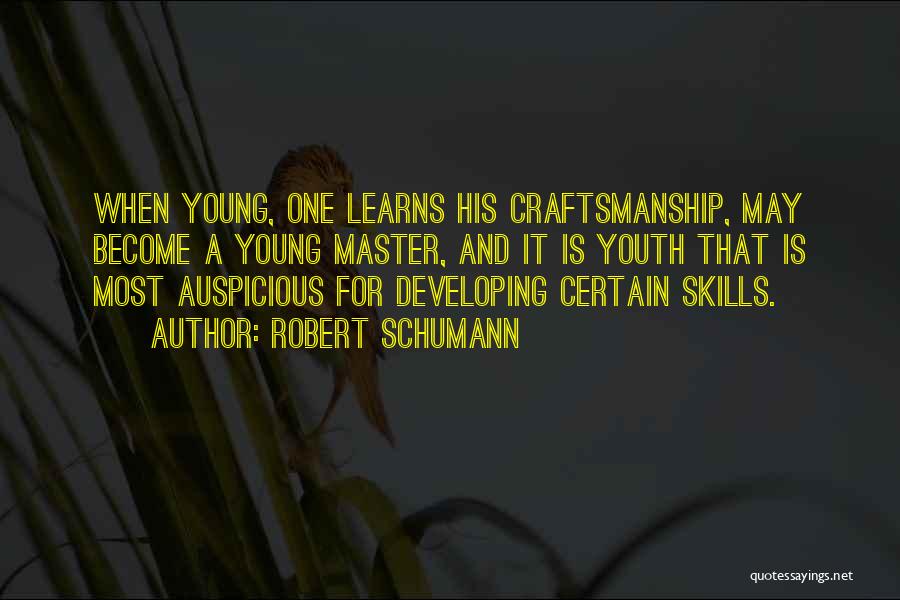 WHEN YOUNG, ONE LEARNS HIS CRAFTSMANSHIP, MAY BECOME A YOUNG MASTER, AND IT IS YOUTH THAT IS MOST AUSPICIOUS FOR DEVELOPING CERTAIN SKILLS.

AUTHOR: ROBERT SCHUMANN

quotessayings.net